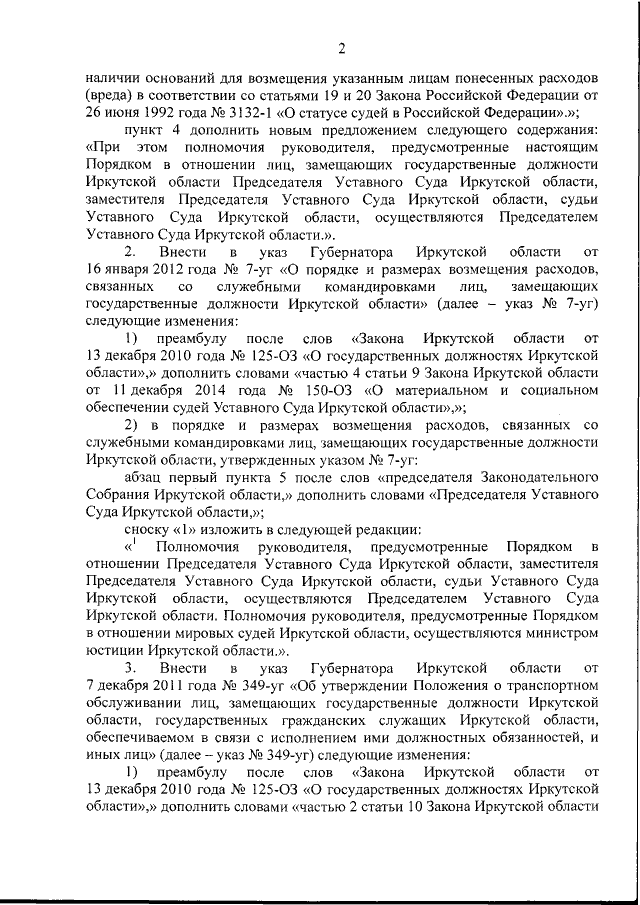 2

наличии оснований для возмещения указанным лицам понесенных расходов (вреда) в соответствии со статьями 19 и 20 Закона Российской Федерации от 26 июня 1992 года № 3132-1 «О статусе судей в Российской Федерации».»;

пункт 4 дополнить новым предложением следующего содержания: «При этом полномочия руководителя, предусмотренные настоящим Порядком в отношении лиц, замещающих государственные должности Иркутской области Председателя Уставного Суда Иркутской области, заместителя Председателя Уставного Суда Иркутской области, судьи Уставного Суда Иркутской области, осуществляются Председателем Уставного Суда Иркутской области.».

2. Внести в указ Губернатора Иркутской области от 16 января 2012 года № 7-уг «О порядке и размерах возмещения расходов, связанных со служебными командировками лиц, замещающих государственные должности Иркутской области» (далее – указ № 7-уг) следующие изменения:

1) преамбулу после слов «Закона Иркутской области от 13 декабря 2010 года № 125-ОЗ «О государственных должностях Иркутской области»,» дополнить словами «частью 4 статьи 9 Закона Иркутской области от 11 декабря 2014 года № 150-ОЗ «О материальном и социальном обеспечении судей Уставного Суда Иркутской области»,»;

2) в порядке и размерах возмещения расходов, связанных со служебными командировками лиц, замещающих государственные должности Иркутской области, утвержденных указом № 7-уг:

абзац первый пункта 5 после слов «председателя Законодательного Собрания Иркутской области,» дополнить словами «Председателя Уставного Суда Иркутской области,»;

сноску «1» изложить в следующей редакции:

«$^1$ Полномочия руководителя, предусмотренные Порядком в отношении Председателя Уставного Суда Иркутской области, заместителя Председателя Уставного Суда Иркутской области, судьи Уставного Суда Иркутской области, осуществляются Председателем Уставного Суда Иркутской области. Полномочия руководителя, предусмотренные Порядком в отношении мировых судей Иркутской области, осуществляются министром юстиции Иркутской области.».

3. Внести в указ Губернатора Иркутской области от 7 декабря 2011 года № 349-уг «Об утверждении Положения о транспортном обслуживании лиц, замещающих государственные должности Иркутской области, государственных гражданских служащих Иркутской области, обеспечиваемом в связи с исполнением ими должностных обязанностей, и иных лиц» (далее – указ № 349-уг) следующие изменения:

1) преамбулу после слов «Закона Иркутской области от 13 декабря 2010 года № 125-ОЗ «О государственных должностях Иркутской области»,» дополнить словами «частью 2 статьи 10 Закона Иркутской области